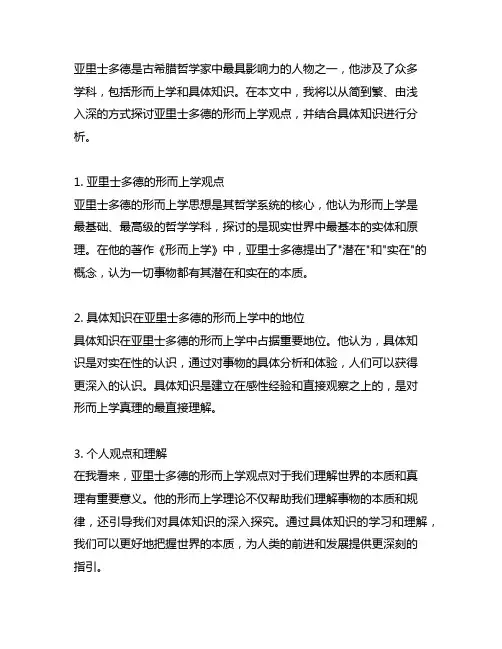 亚里士多德是古希腊哲学家中最具影响力的人物之一，他涉及了众多学科，包括形而上学和具体知识。在本文中，我将以从简到繁、由浅入深的方式探讨亚里士多德的形而上学观点，并结合具体知识进行分析。

1. 亚里士多德的形而上学观点
亚里士多德的形而上学思想是其哲学系统的核心，他认为形而上学是最基础、最高级的哲学学科，探讨的是现实世界中最基本的实体和原理。在他的著作《形而上学》中，亚里士多德提出了"潜在"和"实在"的概念，认为一切事物都有其潜在和实在的本质。

2. 具体知识在亚里士多德的形而上学中的地位
具体知识在亚里士多德的形而上学中占据重要地位。他认为，具体知识是对实在性的认识，通过对事物的具体分析和体验，人们可以获得更深入的认识。具体知识是建立在感性经验和直接观察之上的，是对形而上学真理的最直接理解。

3. 个人观点和理解
在我看来，亚里士多德的形而上学观点对于我们理解世界的本质和真理有重要意义。他的形而上学理论不仅帮助我们理解事物的本质和规律，还引导我们对具体知识的深入探究。通过具体知识的学习和理解，我们可以更好地把握世界的本质，为人类的前进和发展提供更深刻的指引。